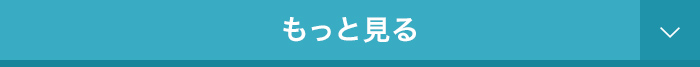 もっと見る